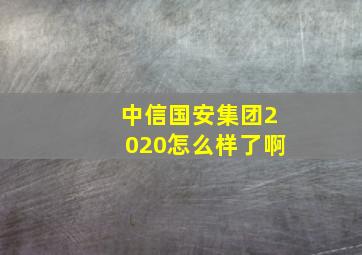 中信国安集团2020怎么样了啊